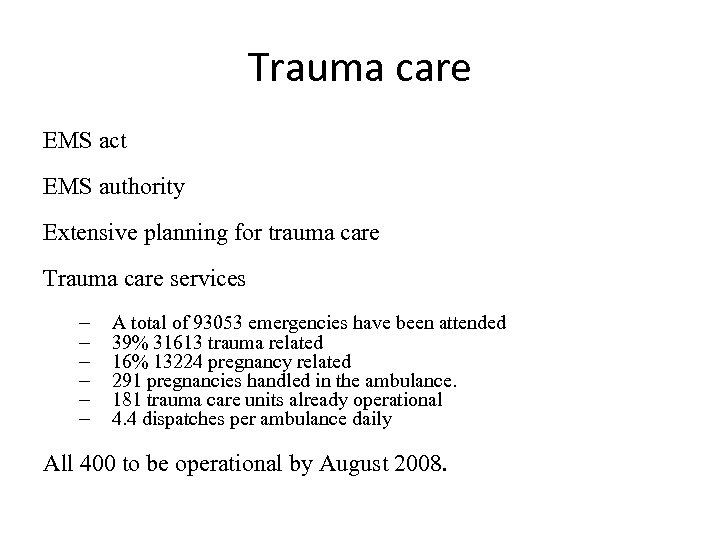 Trauma care

EMS act

EMS authority

Extensive planning for trauma care

Trauma care services

– A total of 93053 emergencies have been attended
– 39% 31613 trauma related
– 16% 13224 pregnancy related
– 291 pregnancies handled in the ambulance.
– 181 trauma care units already operational
– 4.4 dispatches per ambulance daily

All 400 to be operational by August 2008.